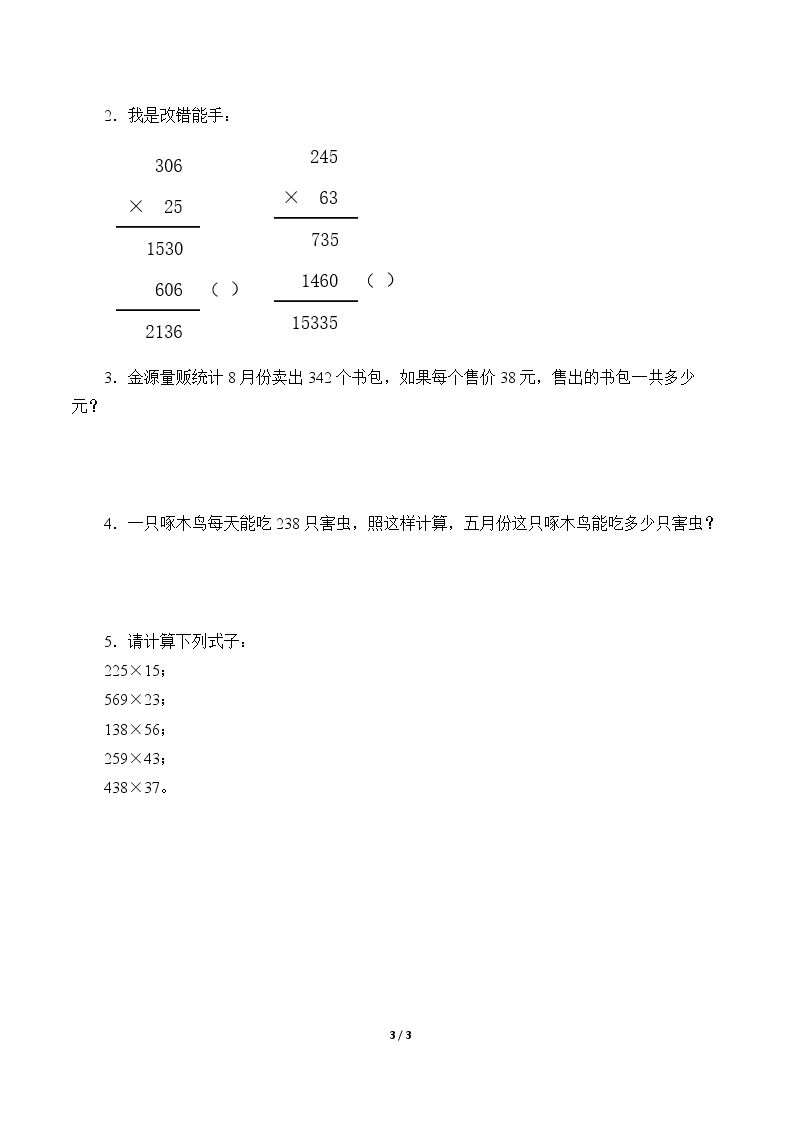 2.我是改错能手：

306
× 25
1530
606 （ ）
2136

245
× 63
735
1460 （ ）
15335

3.金源量贩统计8月份卖出342个书包，如果每个售价38元，售出的书包一共多少元？

4.一只啄木鸟每天能吃238只害虫，照这样计算，五月份这只啄木鸟能吃多少只害虫？

5.请计算下列式子：
225×15；
569×23；
138×56；
259×43；
438×37。

3 / 3